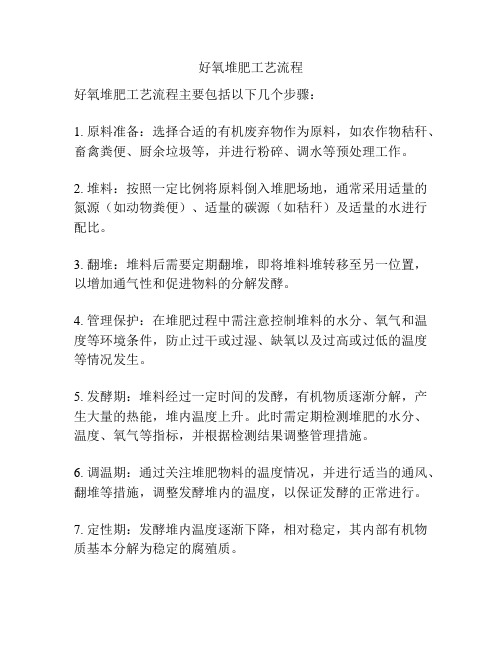 好氧堆肥工艺流程

好氧堆肥工艺流程主要包括以下几个步骤：

1. 原料准备：选择合适的有机废弃物作为原料，如农作物秸秆、畜禽粪便、厨余垃圾等，并进行粉碎、调水等预处理工作。

2. 堆料：按照一定比例将原料倒入堆肥场地，通常采用适量的氮源（如动物粪便）、适量的碳源（如秸秆）及适量的水进行配比。

3. 翻堆：堆料后需要定期翻堆，即将堆料堆转移至另一位置，以增加通气性和促进物料的分解发酵。

4. 管理保护：在堆肥过程中需注意控制堆料的水分、氧气和温度等环境条件，防止过干或过湿、缺氧以及过高或过低的温度等情况发生。

5. 发酵期：堆料经过一定时间的发酵，有机物质逐渐分解，产生大量的热能，堆内温度上升。此时需定期检测堆肥的水分、温度、氧气等指标，并根据检测结果调整管理措施。

6. 调温期：通过关注堆肥物料的温度情况，并进行适当的通风、翻堆等措施，调整发酵堆内的温度，以保证发酵的正常进行。

7. 定性期：发酵堆内温度逐渐下降，相对稳定，其内部有机物质基本分解为稳定的腐殖质。